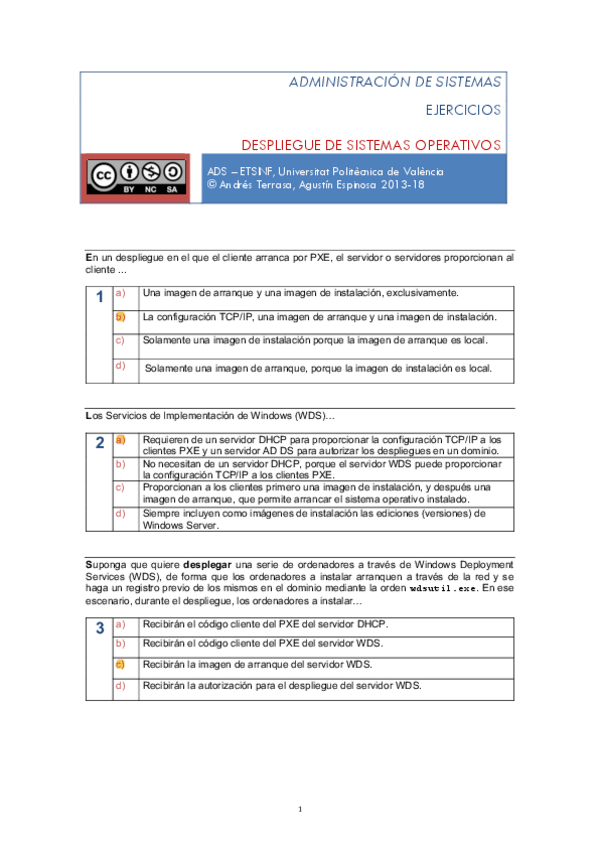 ADMINISTRACIÓN DE SISTEMAS

EJERCICIOS

DESPLIEGUE DE SISTEMAS OPERATIVOS

BY NC SA

ADS – ETSINF, Universitat Politècnica de València
© Andrés Terrasa, Agustín Espinosa 2013-18

En un despliegue en el que el cliente arranca por PXE, el servidor o servidores proporcionan al cliente ...

| 1 | a) | Una imagen de arranque y una imagen de instalación, exclusivamente. |
|---|---|---|
| | b) | La configuración TCP/IP, una imagen de arranque y una imagen de instalación. |
| | c) | Solamente una imagen de instalación porque la imagen de arranque es local. |
| | d) | Solamente una imagen de arranque, porque la imagen de instalación es local. |

Los Servicios de Implementación de Windows (WDS)…

| 2 | a) | Requieren de un servidor DHCP para proporcionar la configuración TCP/IP a los clientes PXE y un servidor AD DS para autorizar los despliegues en un dominio. |
|---|---|---|
| | b) | No necesitan de un servidor DHCP, porque el servidor WDS puede proporcionar la configuración TCP/IP a los clientes PXE. |
| | c) | Proporcionan a los clientes primero una imagen de instalación, y después una imagen de arranque, que permite arrancar el sistema operativo instalado. |
| | d) | Siempre incluyen como imágenes de instalación las ediciones (versiones) de Windows Server. |

Suponga que quiere desplegar una serie de ordenadores a través de Windows Deployment Services (WDS), de forma que los ordenadores a instalar arranquen a través de la red y se haga un registro previo de los mismos en el dominio mediante la orden wdsutil.exe. En ese escenario, durante el despliegue, los ordenadores a instalar…

| 3 | a) | Recibirán el código cliente del PXE del servidor DHCP. |
|---|---|---|
| | b) | Recibirán el código cliente del PXE del servidor WDS. |
| | c) | Recibirán la imagen de arranque del servidor WDS. |
| | d) | Recibirán la autorización para el despliegue del servidor WDS. |

1